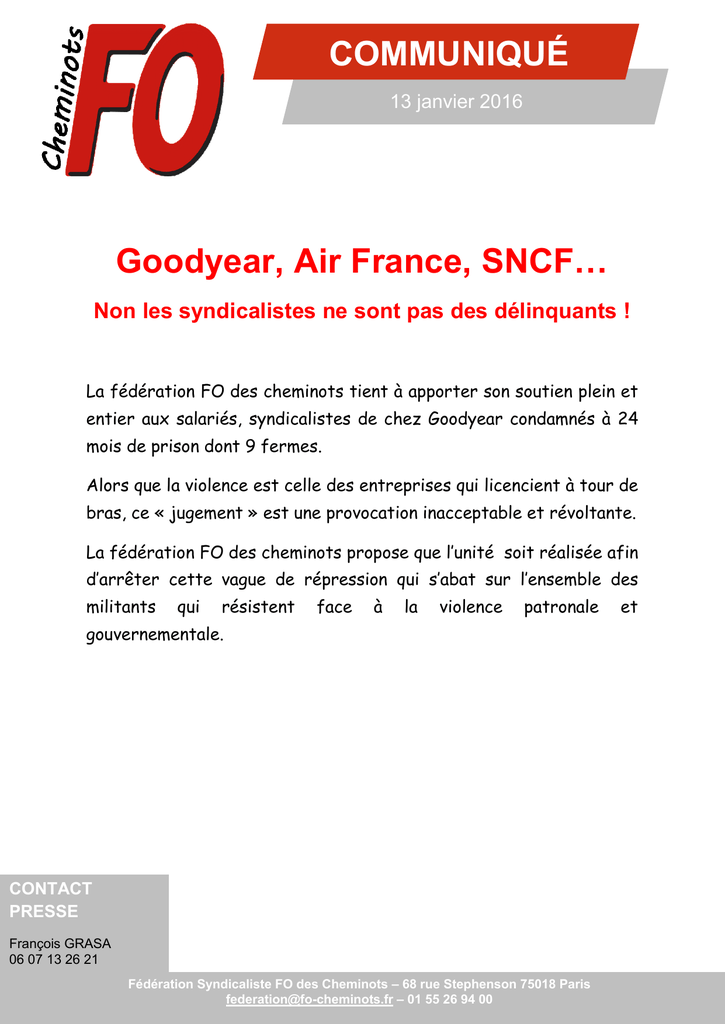 Cheminots FO

COMMUNIQUÉ

13 janvier 2016

Goodyear, Air France, SNCF…

Non les syndicalistes ne sont pas des délinquants !

La fédération FO des cheminots tient à apporter son soutien plein et entier aux salariés, syndicalistes de chez Goodyear condamnés à 24 mois de prison dont 9 fermes.

Alors que la violence est celle des entreprises qui licencient à tour de bras, ce « jugement » est une provocation inacceptable et révoltante.

La fédération FO des cheminots propose que l'unité soit réalisée afin d'arrêter cette vague de répression qui s'abat sur l'ensemble des militants qui résistent face à la violence patronale et gouvernementale.

CONTACT PRESSE

François GRASA
06 07 13 26 21

Fédération Syndicaliste FO des Cheminots – 68 rue Stephenson 75018 Paris
federation@fo-cheminots.fr – 01 55 26 94 00